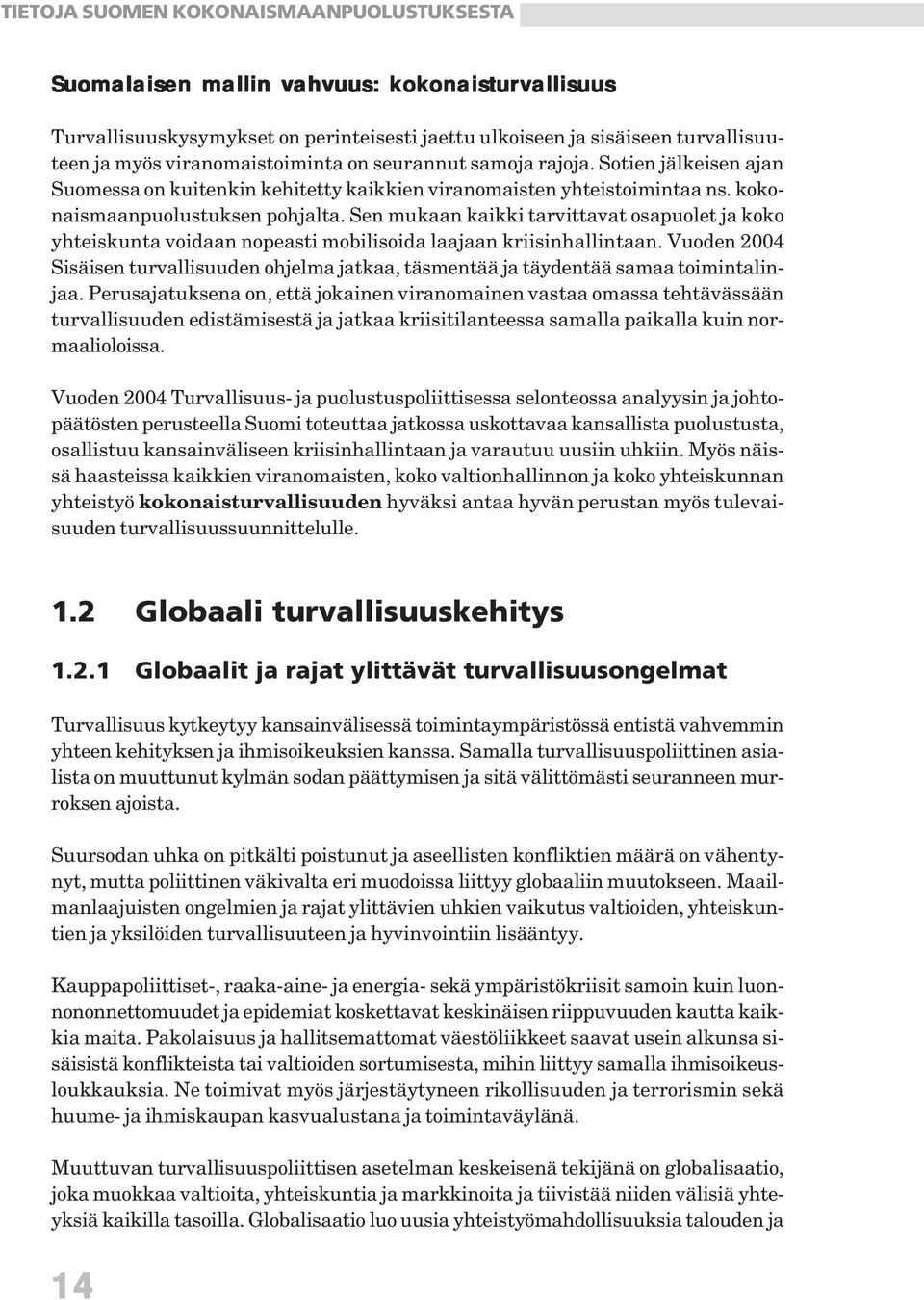 TIETOJA SUOMEN KOKONAISMAANPUOLUSTUKSESTA

Suomalaisen mallin vahvuus: kokonaisturvallisuus

Turvallisuuskysymykset on perinteisesti jaettu ulkoiseen ja sisäiseen turvallisuuteen ja myös viranomaistoiminta on seurannut samoja rajoja. Sotien jälkeisen ajan Suomessa on kuitenkin kehitetty kaikkien viranomaisten yhteistoimintaa ns. kokonaismaanpuolustuksen pohjalta. Sen mukaan kaikki tarvittavat osapuolet ja koko yhteiskunta voidaan nopeasti mobilisoida laajaan kriisinhallintaan. Vuoden 2004 Sisäisen turvallisuuden ohjelma jatkaa, täsmentää ja täydentää samaa toimintalinjaa. Perusajatuksena on, että jokainen viranomainen vastaa omassa tehtävässään turvallisuuden edistämisestä ja jatkaa kriisitilanteessa samalla paikalla kuin normaalioloissa.

Vuoden 2004 Turvallisuus- ja puolustuspoliittisessa selonteossa analyysin ja johtopäätösten perusteella Suomi toteuttaa jatkossa uskottavaa kansallista puolustusta, osallistuu kansainväliseen kriisinhallintaan ja varautuu uusiin uhkiin. Myös näissä haasteissa kaikkien viranomaisten, koko valtionhallinnon ja koko yhteiskunnan yhteistyö kokonaisturvallisuuden hyväksi antaa hyvän perustan myös tulevaisuuden turvallisuussuunnittelulle.

1.2 Globaali turvallisuuskehitys

1.2.1 Globaalit ja rajat ylittävät turvallisuusongelmat

Turvallisuus kytkeytyy kansainvälisessä toimintaympäristössä entistä vahvemmin yhteen kehityksen ja ihmisoikeuksien kanssa. Samalla turvallisuuspoliittinen asialista on muuttunut kylmän sodan päättymisen ja sitä välittömästi seuranneen murroksen ajoista.

Suursodan uhka on pitkälti poistunut ja aseellisten konfliktien määrä on vähentynyt, mutta poliittinen väkivalta eri muodoissa liittyy globaaliin muutokseen. Maailmanlaajuisten ongelmien ja rajat ylittävien uhkien vaikutus valtioiden, yhteiskuntien ja yksilöiden turvallisuuteen ja hyvinvointiin lisääntyy.

Kauppapoliittiset-, raaka-aine- ja energia- sekä ympäristökriisit samoin kuin luonnononnettomuudet ja epidemiat koskettavat keskinäisen riippuvuuden kautta kaikkia maita. Pakolaisuus ja hallitsemattomat väestöliikkeet saavat usein alkunsa sisäisistä konflikteista tai valtioiden sortumisesta, mihin liittyy samalla ihmisoikeusloukkauksia. Ne toimivat myös järjestäytyneen rikollisuuden ja terrorismin sekä huume- ja ihmiskaupan kasvualustana ja toimintaväylänä.

Muuttuvan turvallisuuspoliittisen asetelman keskeisenä tekijänä on globalisaatio, joka muokkaa valtioita, yhteiskuntia ja markkinoita ja tiivistää niiden välisiä yhteyksiä kaikilla tasoilla. Globalisaatio luo uusia yhteistyömahdollisuuksia talouden ja

14